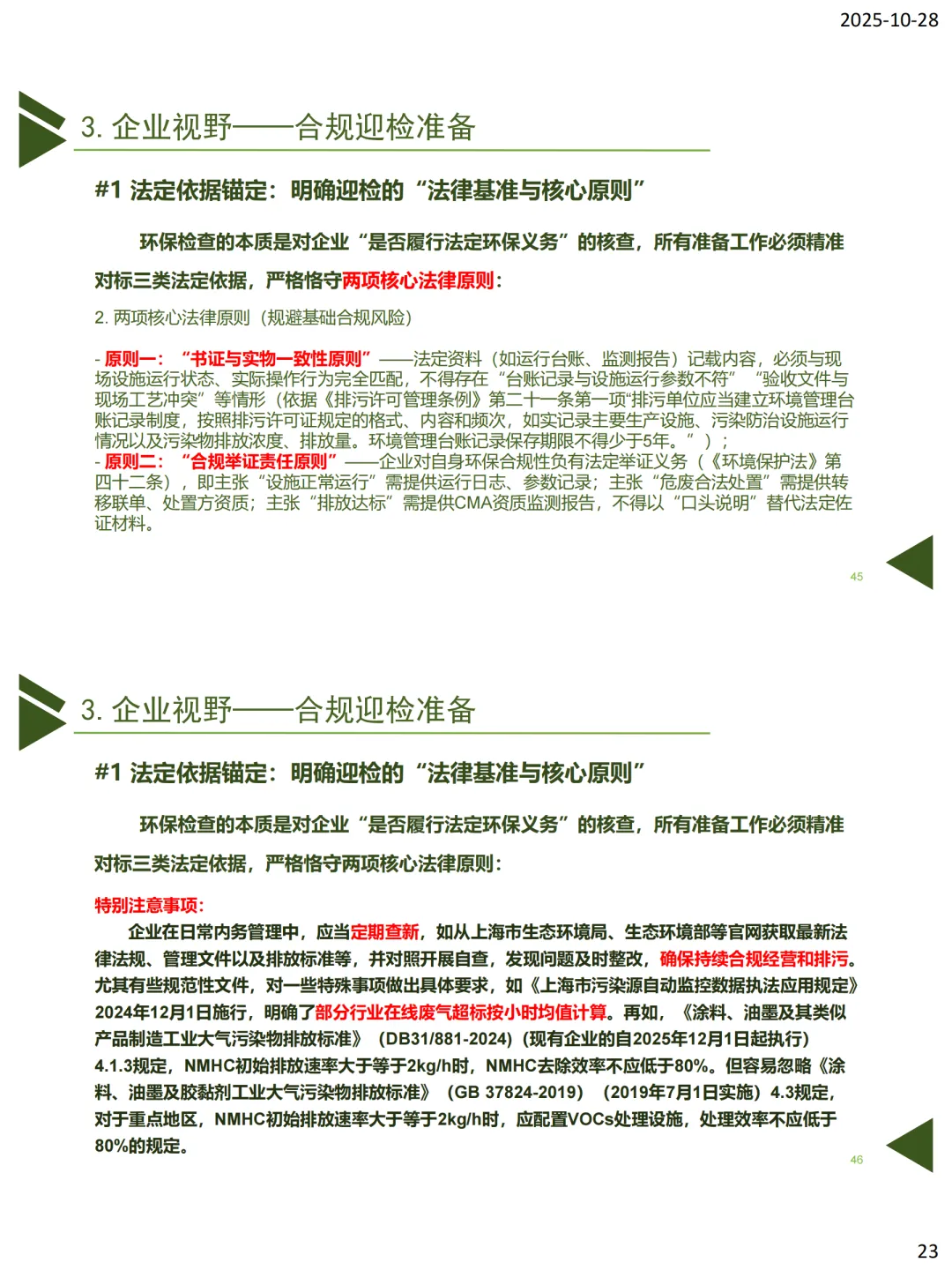 2025-10-28

3. 企业视野——合规迎检准备

#1 法定依据锚定：明确迎检的“法律基准与核心原则”

环保检查的本质是对企业“是否履行法定环保义务”的核查，所有准备工作必须精准对标三类法定依据，严格恪守两项核心法律原则：

2. 两项核心法律原则（规避基础合规风险）

- 原则一：“书证与实物一致性原则”——法定资料（如运行台账、监测报告）记载内容，必须与现场设施运行状态、实际操作行为完全匹配，不得存在“台账记录与设施运行参数不符”“验收文件与现场工艺冲突”等情形（依据《排污许可管理条例》第二十一条第一项“排污单位应当建立环境管理台账记录制度，按照排污许可证规定的格式、内容和频次，如实记录主要生产设施、污染防治设施运行情况以及污染物排放浓度、排放量。环境管理台账记录保存期限不得少于5年。”）；
- 原则二：“合规举证责任原则”——企业对自身环保合规性负有法定举证义务（《环境保护法》第四十二条），即主张“设施正常运行”需提供运行日志、参数记录；主张“危废合法处置”需提供转移联单、处置方资质；主张“排放达标”需提供CMA资质监测报告，不得以“口头说明”替代法定佐证材料。

45

3. 企业视野——合规迎检准备

#1 法定依据锚定：明确迎检的“法律基准与核心原则”

环保检查的本质是对企业“是否履行法定环保义务”的核查，所有准备工作必须精准对标三类法定依据，严格恪守两项核心法律原则：

特别注意事项：

企业在日常内务管理中，应当定期查新，如从上海市生态环境局、生态环境部等官网获取最新法律法规、管理文件以及排放标准等，并对照开展自查，发现问题及时整改，确保持续合规经营和排污。尤其有些规范性文件，对一些特殊事项做出具体要求，如《上海市污染源自动监控数据执法应用规定》2024年12月1日施行，明确了部分行业在线废气超标按小时均值计算。再如，《涂料、油墨及其类似产品制造工业大气污染物排放标准》（DB31/881-2024）(现有企业的自2025年12月1日起执行）4.1.3规定，NMHC初始排放速率大于等于2kg/h时，NMHC去除效率不应低于80%。但容易忽略《涂料、油墨及胶黏剂工业大气污染物排放标准》（GB 37824-2019）（2019年7月1日实施）4.3规定，对于重点地区，NMHC初始排放速率大于等于2kg/h时，应配置VOCs处理设施，处理效率不应低于80%的规定。

46

23